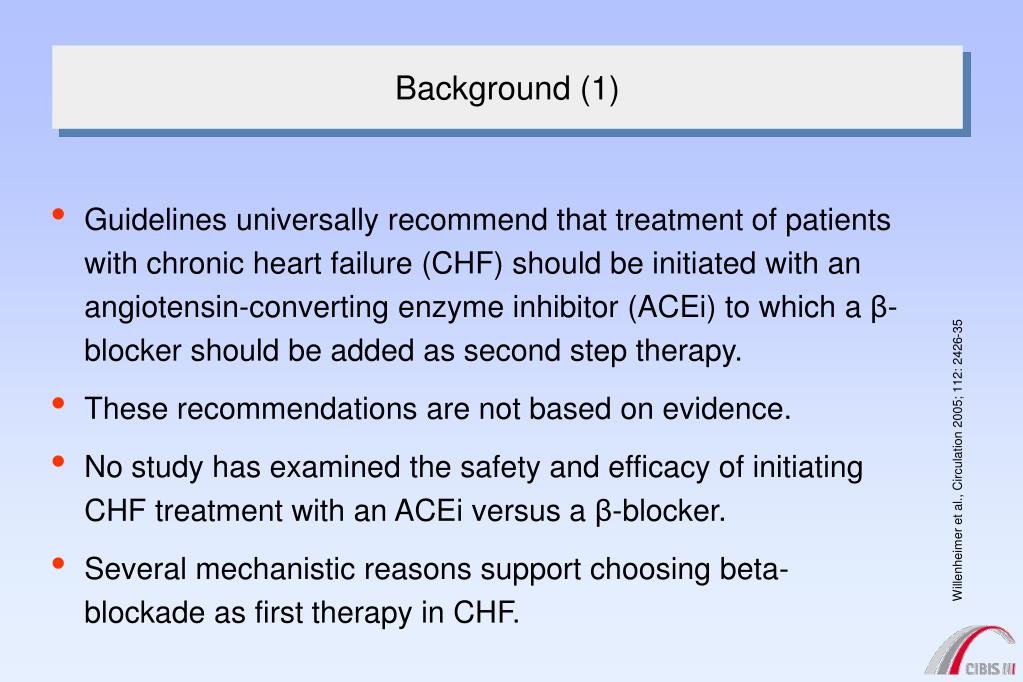 Background (1)

• Guidelines universally recommend that treatment of patients with chronic heart failure (CHF) should be initiated with an angiotensin-converting enzyme inhibitor (ACEi) to which a β-blocker should be added as second step therapy.

• These recommendations are not based on evidence.

• No study has examined the safety and efficacy of initiating CHF treatment with an ACEi versus a β-blocker.

• Several mechanistic reasons support choosing beta-blockade as first therapy in CHF.

Willenheimer et al., Circulation 2005; 112: 2426-35

CIBIS III